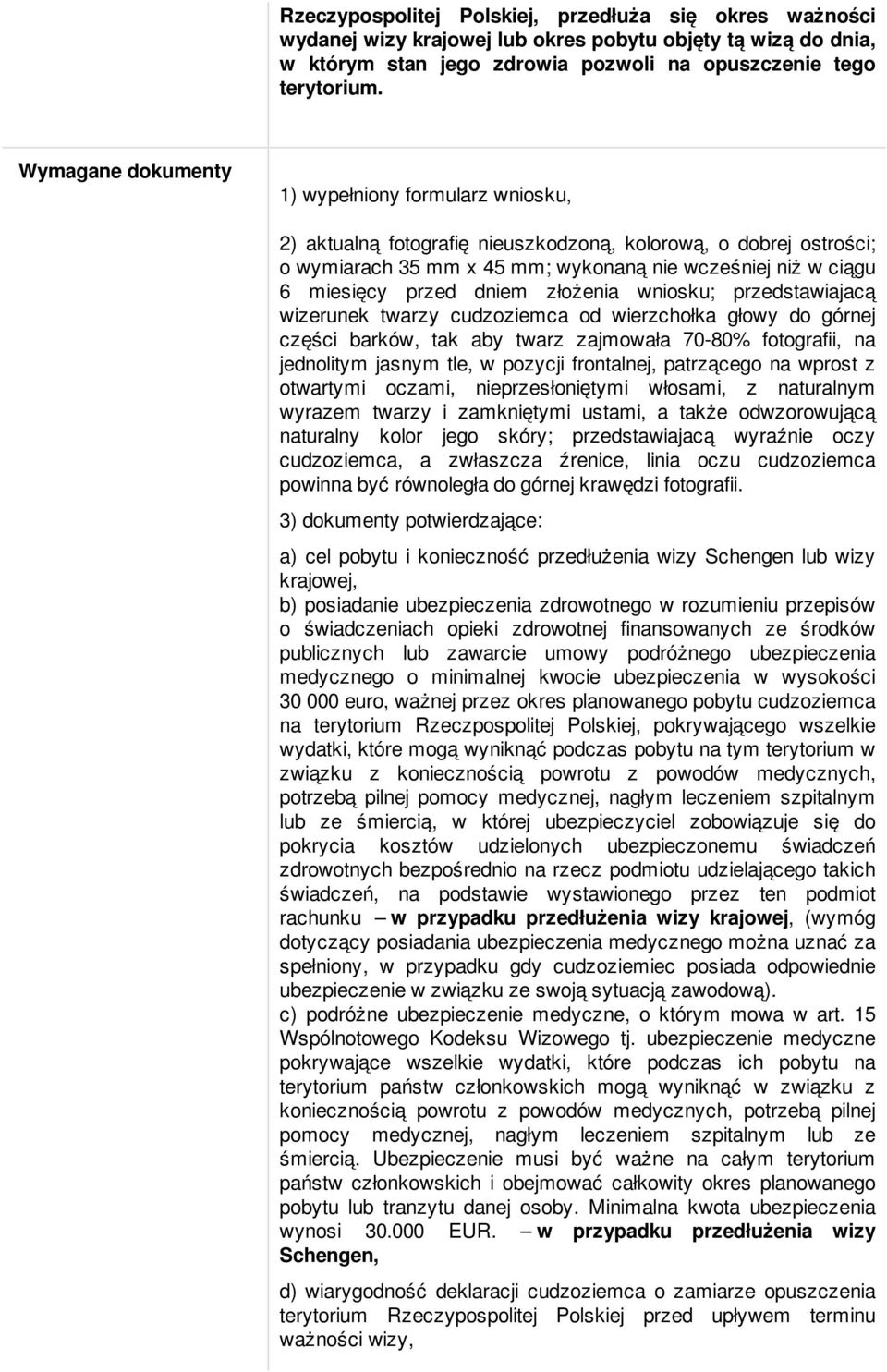 Rzeczypospolitej Polskiej, przedłuża się okres ważności wydanej wizy krajowej lub okres pobytu objęty tą wizą do dnia, w którym stan jego zdrowia pozwoli na opuszczenie tego terytorium.

Wymagane dokumenty

1) wypełniony formularz wniosku,

2) aktualną fotografię nieuszkodzoną, kolorową, o dobrej ostrości; o wymiarach 35 mm x 45 mm; wykonaną nie wcześniej niż w ciągu 6 miesięcy przed dniem złożenia wniosku; przedstawiajacą wizerunek twarzy cudzoziemca od wierzchołka głowy do górnej części barków, tak aby twarz zajmowała 70-80% fotografii, na jednolitym jasnym tle, w pozycji frontalnej, patrzącego na wprost z otwartymi oczami, nieprzesłoniętymi włosami, z naturalnym wyrazem twarzy i zamkniętymi ustami, a także odwzorowującą naturalny kolor jego skóry; przedstawiajacą wyraźnie oczy cudzoziemca, a zwłaszcza źrenice, linia oczu cudzoziemca powinna być równoległa do górnej krawędzi fotografii.

3) dokumenty potwierdzające:

a) cel pobytu i konieczność przedłużenia wizy Schengen lub wizy krajowej,
b) posiadanie ubezpieczenia zdrowotnego w rozumieniu przepisów o świadczeniach opieki zdrowotnej finansowanych ze środków publicznych lub zawarcie umowy podróżnego ubezpieczenia medycznego o minimalnej kwocie ubezpieczenia w wysokości 30 000 euro, ważnej przez okres planowanego pobytu cudzoziemca na terytorium Rzeczpospolitej Polskiej, pokrywającego wszelkie wydatki, które mogą wyniknąć podczas pobytu na tym terytorium w związku z koniecznością powrotu z powodów medycznych, potrzebą pilnej pomocy medycznej, nagłym leczeniem szpitalnym lub ze śmiercią, w której ubezpieczyciel zobowiązuje się do pokrycia kosztów udzielonych ubezpieczonemu świadczeń zdrowotnych bezpośrednio na rzecz podmiotu udzielającego takich świadczeń, na podstawie wystawionego przez ten podmiot rachunku – w przypadku przedłużenia wizy krajowej, (wymóg dotyczący posiadania ubezpieczenia medycznego można uznać za spełniony, w przypadku gdy cudzoziemiec posiada odpowiednie ubezpieczenie w związku ze swoją sytuacją zawodową).
c) podróżne ubezpieczenie medyczne, o którym mowa w art. 15 Wspólnotowego Kodeksu Wizowego tj. ubezpieczenie medyczne pokrywające wszelkie wydatki, które podczas ich pobytu na terytorium państw członkowskich mogą wyniknąć w związku z koniecznością powrotu z powodów medycznych, potrzebą pilnej pomocy medycznej, nagłym leczeniem szpitalnym lub ze śmiercią. Ubezpieczenie musi być ważne na całym terytorium państw członkowskich i obejmować całkowity okres planowanego pobytu lub tranzytu danej osoby. Minimalna kwota ubezpieczenia wynosi 30.000 EUR. – w przypadku przedłużenia wizy Schengen,

d) wiarygodność deklaracji cudzoziemca o zamiarze opuszczenia terytorium Rzeczypospolitej Polskiej przed upływem terminu ważności wizy,